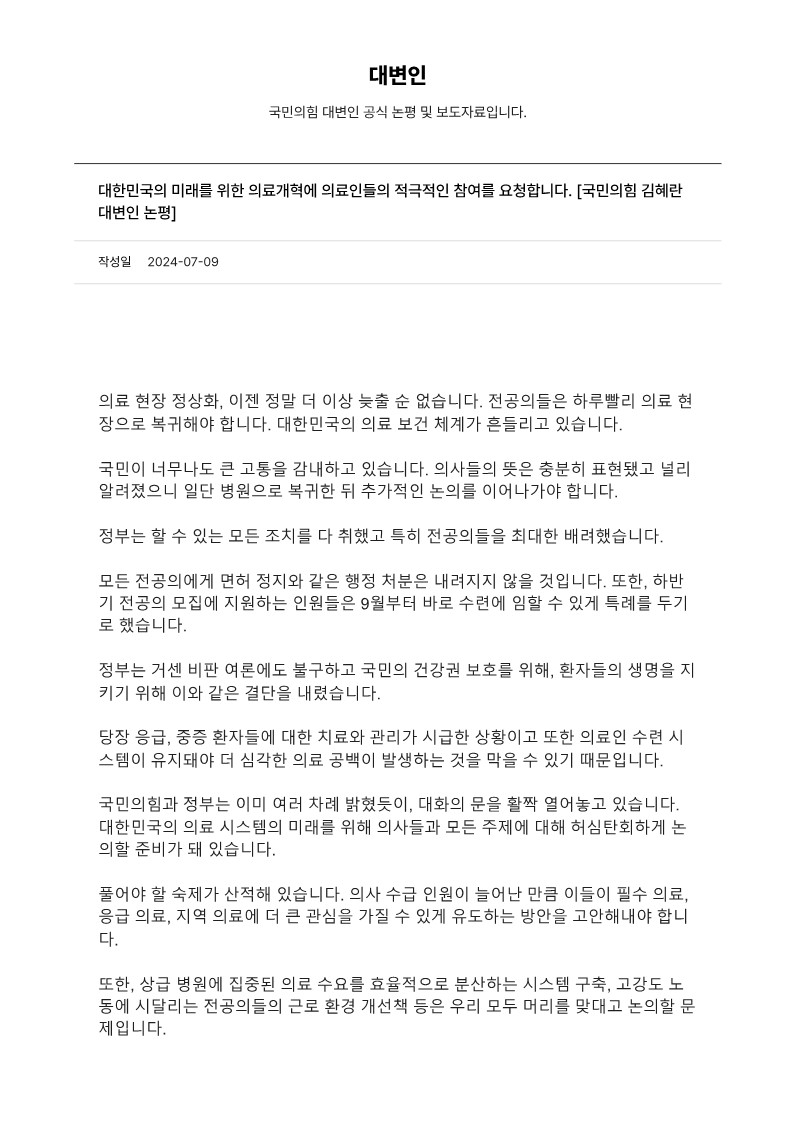 대변인

국민의힘 대변인 공식 논평 및 보도자료입니다.

대한민국의 미래를 위한 의료개혁에 의료인들의 적극적인 참여를 요청합니다. [국민의힘 김혜란 대변인 논평]

작성일 2024-07-09

의료 현장 정상화, 이젠 정말 더 이상 늦출 순 없습니다. 전공의들은 하루빨리 의료 현장으로 복귀해야 합니다. 대한민국의 의료 보건 체계가 흔들리고 있습니다.

국민이 너무나도 큰 고통을 감내하고 있습니다. 의사들의 뜻은 충분히 표현됐고 널리 알려졌으니 일단 병원으로 복귀한 뒤 추가적인 논의를 이어나가야 합니다.

정부는 할 수 있는 모든 조치를 다 취했고 특히 전공의들을 최대한 배려했습니다.

모든 전공의에게 면허 정지와 같은 행정 처분은 내려지지 않을 것입니다. 또한, 하반기 전공의 모집에 지원하는 인원들은 9월부터 바로 수련에 임할 수 있게 특례를 두기로 했습니다.

정부는 거센 비판 여론에도 불구하고 국민의 건강권 보호를 위해, 환자들의 생명을 지키기 위해 이와 같은 결단을 내렸습니다.

당장 응급, 중증 환자들에 대한 치료와 관리가 시급한 상황이고 또한 의료인 수련 시스템이 유지돼야 더 심각한 의료 공백이 발생하는 것을 막을 수 있기 때문입니다.

국민의힘과 정부는 이미 여러 차례 밝혔듯이, 대화의 문을 활짝 열어놓고 있습니다. 대한민국의 의료 시스템의 미래를 위해 의사들과 모든 주제에 대해 허심탄회하게 논의할 준비가 돼 있습니다.

풀어야 할 숙제가 산적해 있습니다. 의사 수급 인원이 늘어난 만큼 이들이 필수 의료, 응급 의료, 지역 의료에 더 큰 관심을 가질 수 있게 유도하는 방안을 고안해내야 합니다.

또한, 상급 병원에 집중된 의료 수요를 효율적으로 분산하는 시스템 구축, 고강도 노동에 시달리는 전공의들의 근로 환경 개선책 등은 우리 모두 머리를 맞대고 논의할 문제입니다.